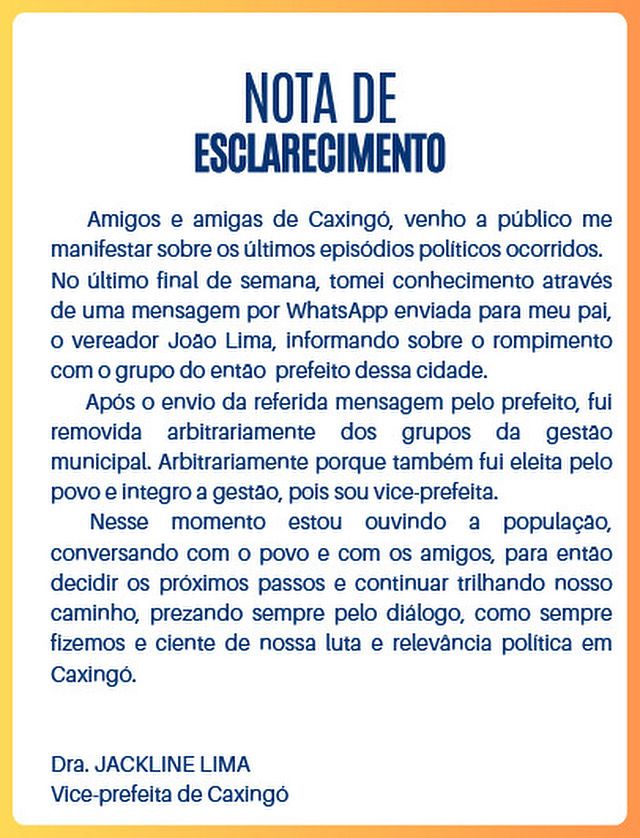 NOTA DE
ESCLARECIMENTO

Amigos e amigas de Caxingó, venho a público me manifestar sobre os últimos episódios políticos ocorridos. No último final de semana, tomei conhecimento através de uma mensagem por WhatsApp enviada para meu pai, o vereador João Lima, informando sobre o rompimento com o grupo do então prefeito dessa cidade.

Após o envio da referida mensagem pelo prefeito, fui removida arbitrariamente dos grupos da gestão municipal. Arbitrariamente porque também fui eleita pelo povo e integro a gestão, pois sou vice-prefeita.

Nesse momento estou ouvindo a população, conversando com o povo e com os amigos, para então decidir os próximos passos e continuar trilhando nosso caminho, prezando sempre pelo diálogo, como sempre fizemos e ciente de nossa luta e relevância política em Caxingó.

Dra. JACKLINE LIMA
Vice-prefeita de Caxingó